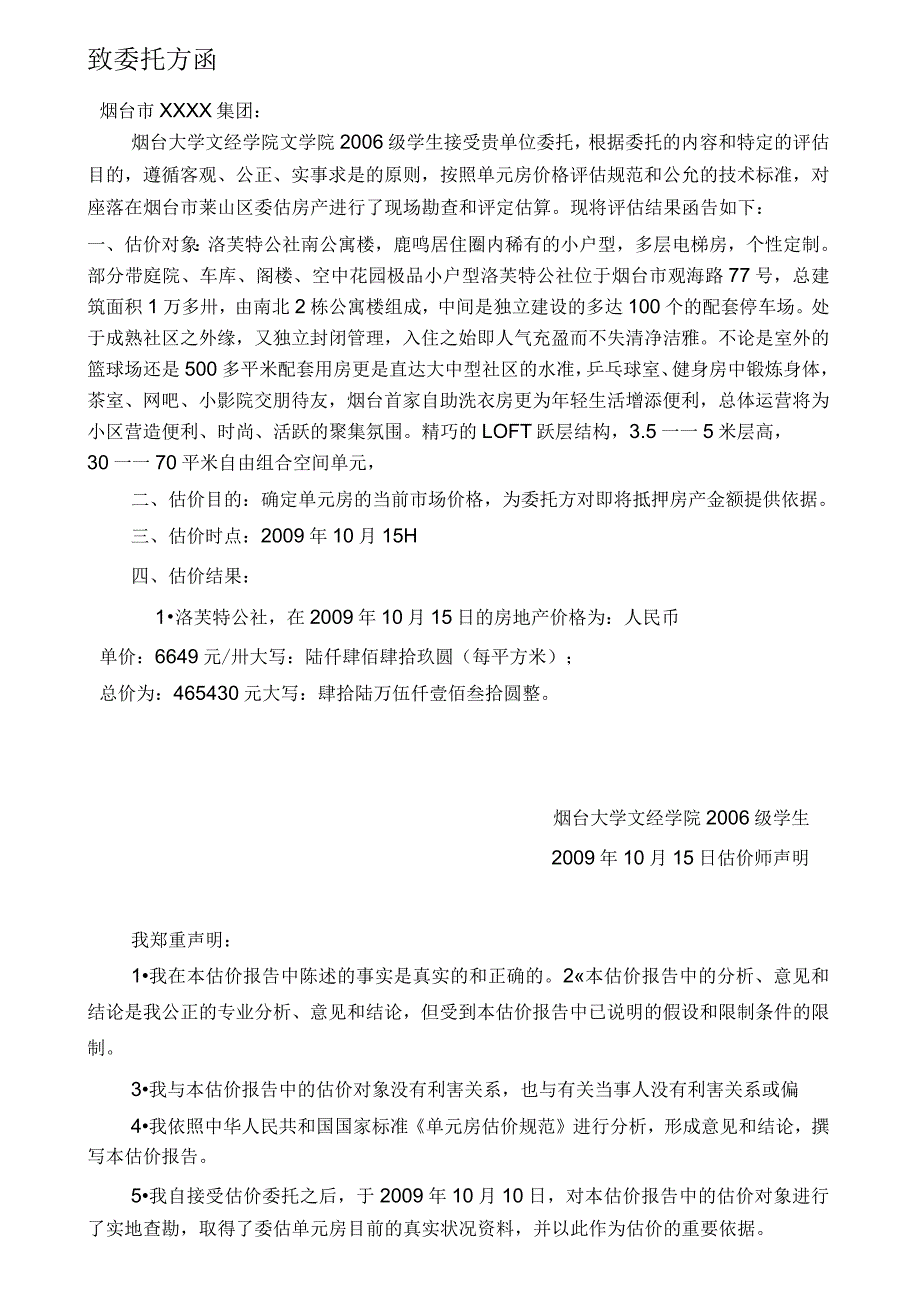 致委托方函

烟台市XXXX集团：

烟台大学文经学院文学院2006级学生接受贵单位委托，根据委托的内容和特定的评估目的，遵循客观、公正、实事求是的原则，按照单元房价格评估规范和公允的技术标准，对座落在烟台市莱山区委估房产进行了现场勘查和评定估算。现将评估结果函告如下：

一、估价对象:洛芙特公社南公寓楼，鹿鸣居住圈内稀有的小户型，多层电梯房，个性定制。部分带庭院、车库、阁楼、空中花园极品小户型洛芙特公社位于烟台市观海路77号，总建筑面积1万多卅，由南北2栋公寓楼组成，中间是独立建设的多达100个的配套停车场。处于成熟社区之外缘，又独立封闭管理，入住之始即人气充盈而不失清净洁雅。不论是室外的篮球场还是500多平米配套用房更是直达大中型社区的水准，乒乓球室、健身房中锻炼身体，茶室、网吧、小影院交朋待友，烟台首家自助洗衣房更为年轻生活增添便利，总体运营将为小区营造便利、时尚、活跃的聚集氛围。精巧的LOFT跃层结构，3.5一一5米层高，30一一70平米自由组合空间单元，

二、估价目的：确定单元房的当前市场价格，为委托方对即将抵押房产金额提供依据。

三、估价时点：2009年10月15H

四、估价结果：

1•洛芙特公社，在2009年10月15日的房地产价格为：人民币

单价：6649元/卅大写：陆仟肆佰肆拾玖圆（每平方米）；

总价为：465430元大写：肆拾陆万伍仟壹佰叁拾圆整。

烟台大学文经学院2006级学生

2009年10月15日估价师声明

我郑重声明：

1•我在本估价报告中陈述的事实是真实的和正确的。2«本估价报告中的分析、意见和结论是我公正的专业分析、意见和结论，但受到本估价报告中已说明的假设和限制条件的限制。

3•我与本估价报告中的估价对象没有利害关系，也与有关当事人没有利害关系或偏

4•我依照中华人民共和国国家标准《单元房估价规范》进行分析，形成意见和结论，撰写本估价报告。

5•我自接受估价委托之后，于2009年10月10日，对本估价报告中的估价对象进行了实地查勘，取得了委估单元房目前的真实状况资料，并以此作为估价的重要依据。